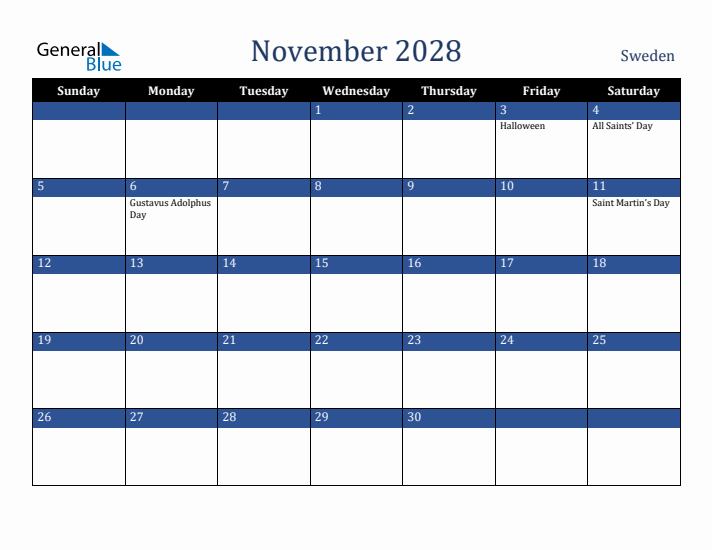 General Blue

November 2028

Sweden

| Sunday | Monday | Tuesday | Wednesday | Thursday | Friday | Saturday |
|---|---|---|---|---|---|---|
| | | | 1 | 2 | 3 Halloween | 4 All Saints' Day |
| 5 | 6 Gustavus Adolphus Day | 7 | 8 | 9 | 10 | 11 Saint Martin's Day |
| 12 | 13 | 14 | 15 | 16 | 17 | 18 |
| 19 | 20 | 21 | 22 | 23 | 24 | 25 |
| 26 | 27 | 28 | 29 | 30 | | |